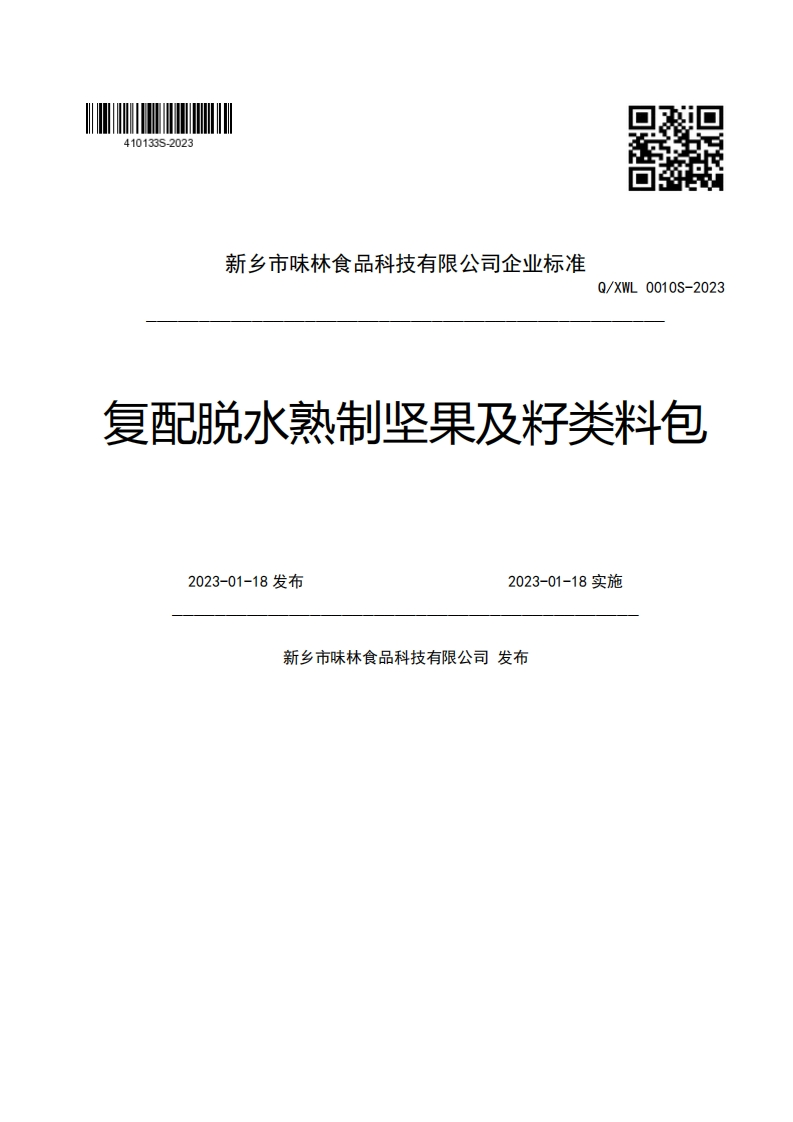 410133S-2023

新乡市味林食品科技有限公司企业标准

Q/XWL 0010S-2023

复配脱水熟制坚果及籽类料包

2023-01-18 发布

2023-01-18 实施

新乡市味林食品科技有限公司 发布